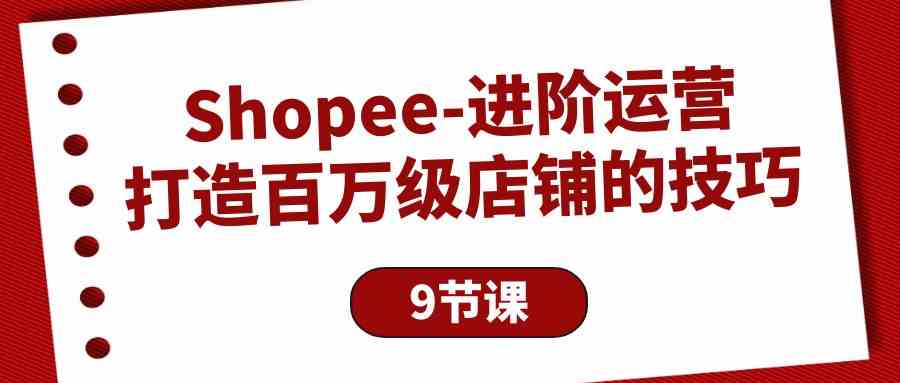 Shopee-进阶运营
打造百万级店铺的技巧

9节课